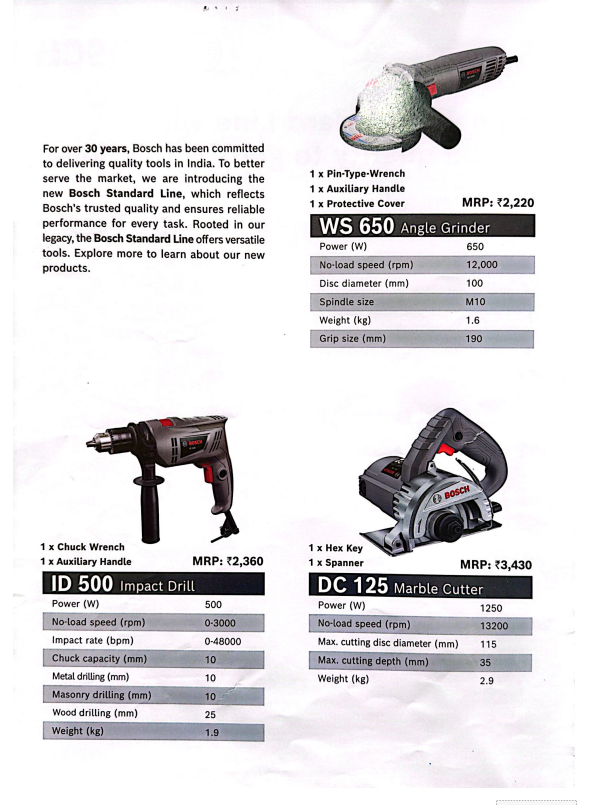 For over 30 years, Bosch has been committed to delivering quality tools in India. To better serve the market, we are introducing the new Bosch Standard Line, which reflects Bosch's trusted quality and ensures reliable performance for every task. Rooted in our legacy, the Bosch Standard Line offers versatile tools. Explore more to learn about our new products.

BOSCH

1 x Pin-Type-Wrench
1 x Auxiliary Handle
1 x Protective Cover
MRP: ₹2,220

WS 650 Angle Grinder

| Power (W) | 650 |
|---|---|
| No-load speed (rpm) | 12,000 |
| Disc diameter (mm) | 100 |
| Spindle size | M10 |
| Weight (kg) | 1.6 |
| Grip size (mm) | 190 |

BOSCH

1 x Chuck Wrench
1 x Auxiliary Handle
MRP: ₹2,360

ID 500 Impact Drill

| Power (W) | 500 |
|---|---|
| No-load speed (rpm) | 0-3000 |
| Impact rate (bpm) | 0-48000 |
| Chuck capacity (mm) | 10 |
| Metal drilling (mm) | 10 |
| Masonry drilling (mm) | 10 |
| Wood drilling (mm) | 25 |
| Weight (kg) | 1.9 |

BOSCH

1 x Hex Key
1 x Spanner
MRP: ₹3,430

DC 125 Marble Cutter

| Power (W) | 1250 |
|---|---|
| No-load speed (rpm) | 13200 |
| Max. cutting disc diameter (mm) | 115 |
| Max. cutting depth (mm) | 35 |
| Weight (kg) | 2.9 |